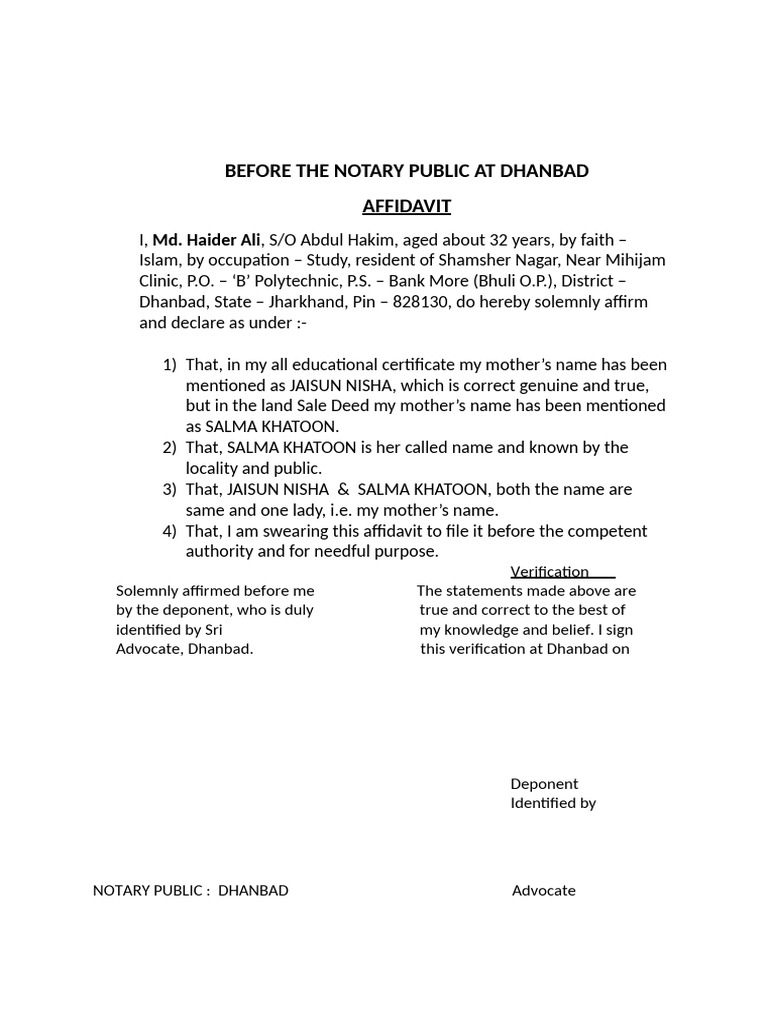 BEFORE THE NOTARY PUBLIC AT DHANBAD

AFFIDAVIT

I, Md. Haider Ali, S/O Abdul Hakim, aged about 32 years, by faith – Islam, by occupation – Study, resident of Shamsher Nagar, Near Mihijam Clinic, P.O. – 'B' Polytechnic, P.S. – Bank More (Bhuli O.P.), District – Dhanbad, State – Jharkhand, Pin – 828130, do hereby solemnly affirm and declare as under :-

1) That, in my all educational certificate my mother's name has been mentioned as JAISUN NISHA, which is correct genuine and true, but in the land Sale Deed my mother's name has been mentioned as SALMA KHATOON.
2) That, SALMA KHATOON is her called name and known by the locality and public.
3) That, JAISUN NISHA & SALMA KHATOON, both the name are same and one lady, i.e. my mother's name.
4) That, I am swearing this affidavit to file it before the competent authority and for needful purpose.

Solemnly affirmed before me by the deponent, who is duly identified by Sri Advocate, Dhanbad.

Verification

The statements made above are true and correct to the best of my knowledge and belief. I sign this verification at Dhanbad on

Deponent
Identified by

NOTARY PUBLIC : DHANBAD

Advocate